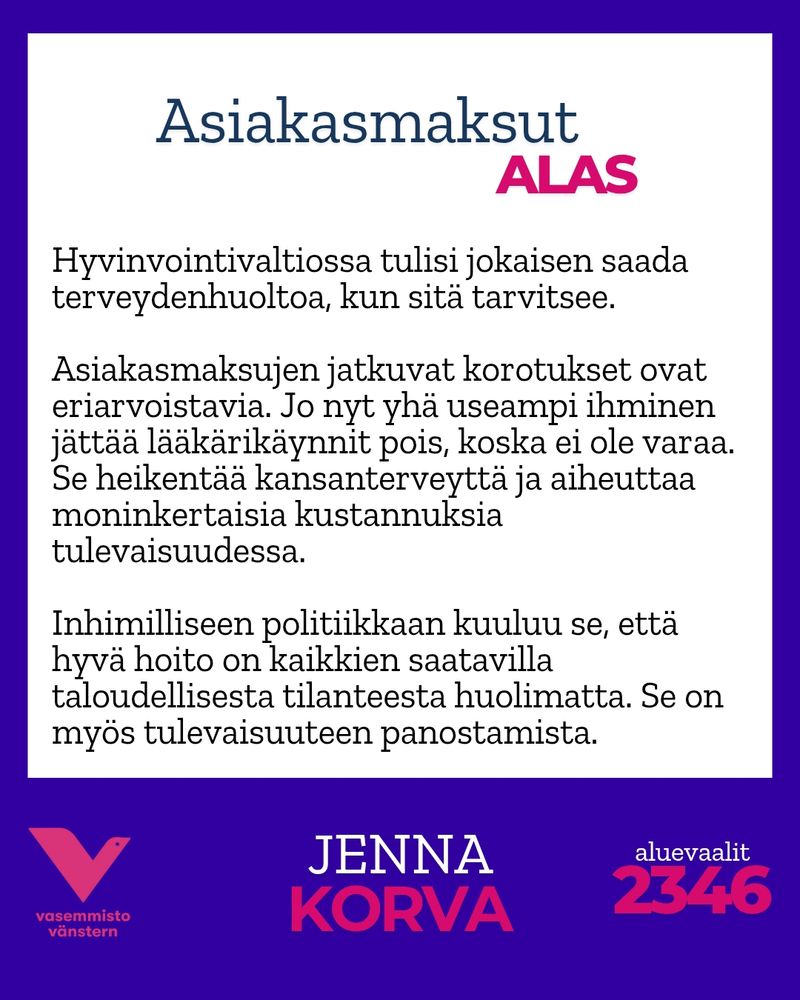 Asiakasmaksut
ALAS

Hyvinvointivaltiossa tulisi jokaisen saada terveydenhuoltoa, kun sitä tarvitsee.

Asiakasmaksujen jatkuvat korotukset ovat eriarvoistavia. Jo nyt yhä useampi ihminen jättää lääkärikäynnit pois, koska ei ole varaa. Se heikentää kansanterveyttä ja aiheuttaa moninkertaisia kustannuksia tulevaisuudessa.

Inhimilliseen politiikkaan kuuluu se, että hyvä hoito on kaikkien saatavilla taloudellisesta tilanteesta huolimatta. Se on myös tulevaisuuteen panostamista.

vasemmisto
vänstern

JENNA
KORVA

aluevaalit
2346